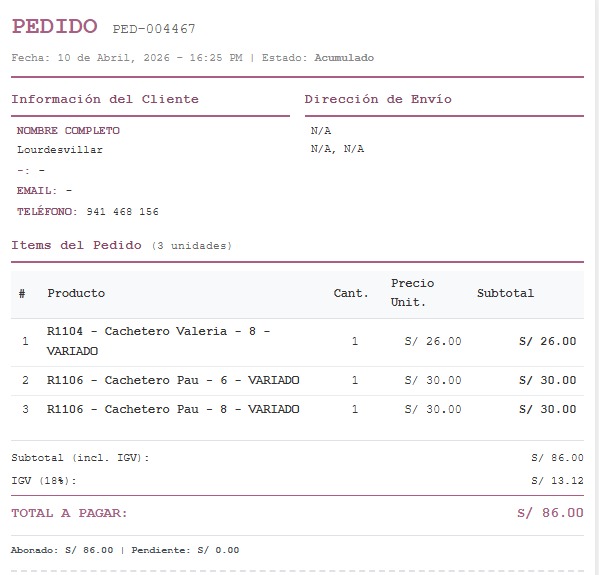 PEDIDO PED-004467

Fecha: 10 de Abril, 2026 - 16:25 PM | Estado: Acumulado

Información del Cliente

NOMBRE COMPLETO
Lourdesvillar
-: -
EMAIL: -
TELÉFONO: 941 468 156

Dirección de Envío

N/A
N/A, N/A

Items del Pedido (3 unidades)

| # | Producto | Cant. | Precio Unit. | Subtotal |
|---|---|---|---|---|
| 1 | R1104 - Cachetero Valeria - 8 - VARIADO | 1 | S/ 26.00 | S/ 26.00 |
| 2 | R1106 - Cachetero Pau - 6 - VARIADO | 1 | S/ 30.00 | S/ 30.00 |
| 3 | R1106 - Cachetero Pau - 8 - VARIADO | 1 | S/ 30.00 | S/ 30.00 |

Subtotal (incl. IGV): S/ 86.00
IGV (18%): S/ 13.12

TOTAL A PAGAR: S/ 86.00

Abonado: S/ 86.00 | Pendiente: S/ 0.00